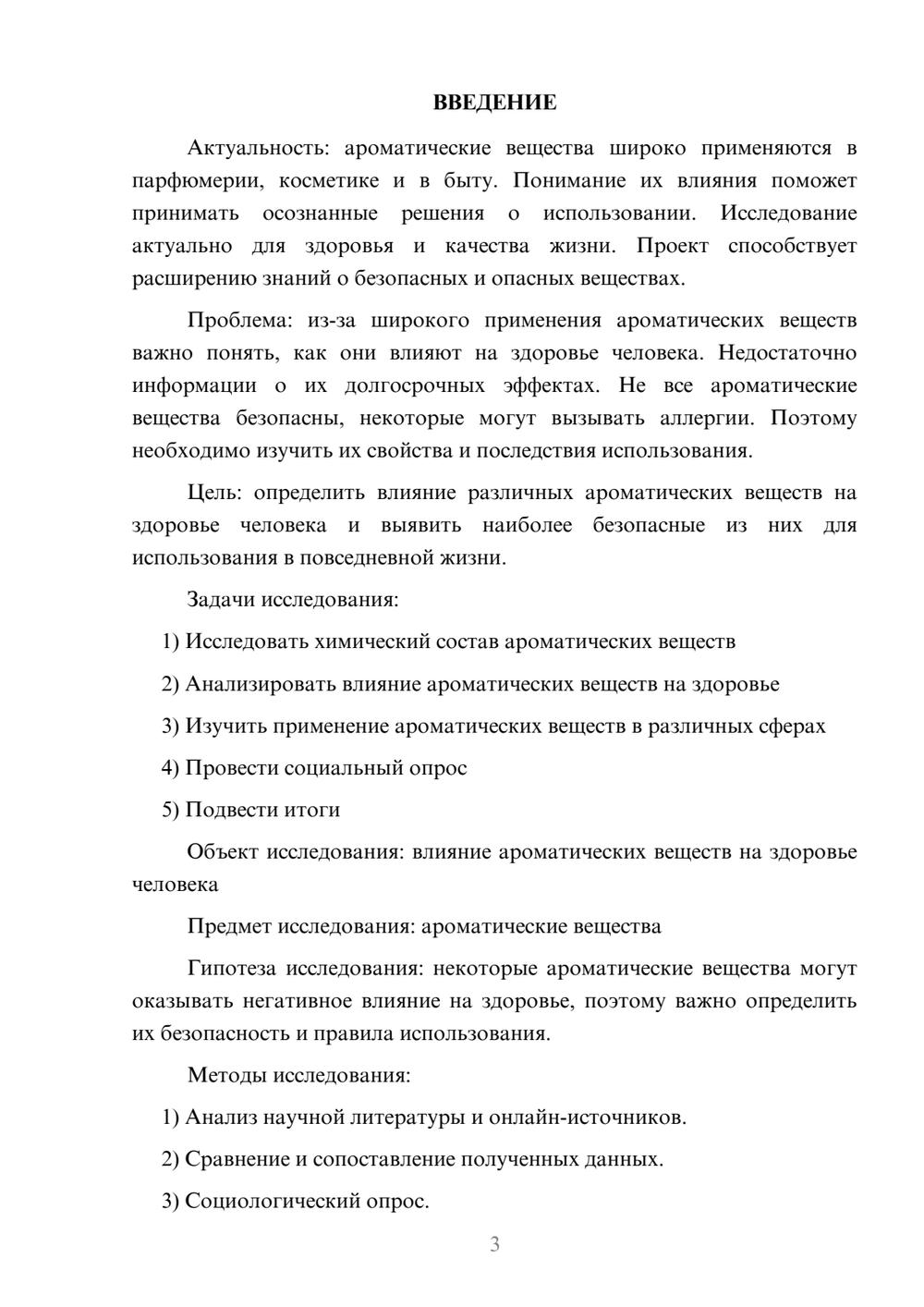 ВВЕДЕНИЕ

Актуальность: ароматические вещества широко применяются в парфюмерии, косметике и в быту. Понимание их влияния поможет принимать осознанные решения о использовании. Исследование актуально для здоровья и качества жизни. Проект способствует расширению знаний о безопасных и опасных веществах.

Проблема: из-за широкого применения ароматических веществ важно понять, как они влияют на здоровье человека. Недостаточно информации о их долгосрочных эффектах. Не все ароматические вещества безопасны, некоторые могут вызывать аллергии. Поэтому необходимо изучить их свойства и последствия использования.

Цель: определить влияние различных ароматических веществ на здоровье человека и выявить наиболее безопасные из них для использования в повседневной жизни.

Задачи исследования:

1) Исследовать химический состав ароматических веществ

2) Анализировать влияние ароматических веществ на здоровье

3) Изучить применение ароматических веществ в различных сферах

4) Провести социальный опрос

5) Подвести итоги

Объект исследования: влияние ароматических веществ на здоровье человека

Предмет исследования: ароматические вещества

Гипотеза исследования: некоторые ароматические вещества могут оказывать негативное влияние на здоровье, поэтому важно определить их безопасность и правила использования.

Методы исследования:

1) Анализ научной литературы и онлайн-источников.

2) Сравнение и сопоставление полученных данных.

3) Социологический опрос.

3